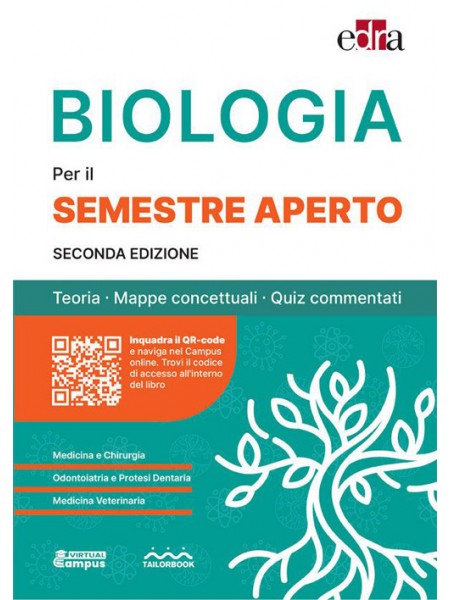 edra

BIOLOGIA

Per il

SEMESTRE APERTO

SECONDA EDIZIONE

Teoria · Mappe concettuali · Quiz commentati

Inquadra il QR-code e naviga nel Campus online. Trovi il codice di accesso all'interno del libro

Medicina e Chirurgia

Odontoiatria e Protesi Dentaria

Medicina Veterinaria

VIRTUAL Campus

TAILORBOOK